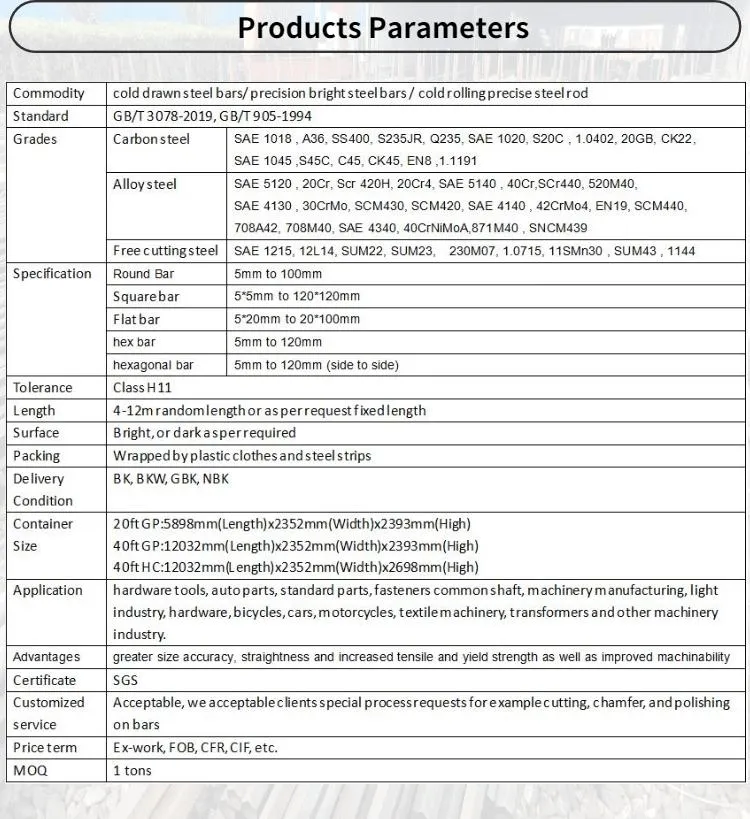 Products Parameters

| Commodity | cold drawn steel bars/ precision bright steel bars / cold rolling precise steel rod | |
|---|---|---|
| Standard | GB/T 3078-2019, GB/T 905-1994 | |
| Grades | Carbon steel | SAE 1018 , A36, SS400, S235JR, Q235, SAE 1020, S20C , 1.0402, 20GB, CK22, SAE 1045 ,S45C, C45, CK45, EN8 ,1.1191 |
| | Alloy steel | SAE 5120 , 20Cr, Scr 420H, 20Cr4, SAE 5140 , 40Cr,SCr440, 520M40, SAE 4130 , 30CrMo, SCM430, SCM420, SAE 4140 , 42CrMo4, EN19, SCM440, 708A42, 708M40, SAE 4340, 40CrNiMoA,871M40 , SNCM439 |
| | Free cutting steel | SAE 1215, 12L14, SUM22, SUM23, 230M07, 1.0715, 11SMn30 , SUM43 , 1144 |
| Specification | Round Bar | 5mm to 100mm |
| | Square bar | 5*5mm to 120*120mm |
| | Flat bar | 5*20mm to 20*100mm |
| | hex bar | 5mm to 120mm |
| | hexagonal bar | 5mm to 120mm (side to side) |
| Tolerance | Class H11 | |
| Length | 4-12m random length or as per request fixed length | |
| Surface | Bright, or dark as per required | |
| Packing | Wrapped by plastic clothes and steel strips | |
| Delivery Condition | BK, BKW, GBK, NBK | |
| Container Size | 20ft GP:5898mm(Length)x2352mm(Width)x2393mm(High) 40ft GP:12032mm(Length)x2352mm(Width)x2393mm(High) 40ft HC:12032mm(Length)x2352mm(Width)x2698mm(High) | |
| Application | hardware tools, auto parts, standard parts, fasteners common shaft, machinery manufacturing, light industry, hardware, bicycles, cars, motorcycles, textile machinery, transformers and other machinery industry. | |
| Advantages | greater size accuracy, straightness and increased tensile and yield strength as well as improved machinability | |
| Certificate | SGS | |
| Customized service | Acceptable, we acceptable clients special process requests for example cutting, chamfer, and polishing on bars | |
| Price term | Ex-work, FOB, CFR, CIF, etc. | |
| MOQ | 1 tons | |